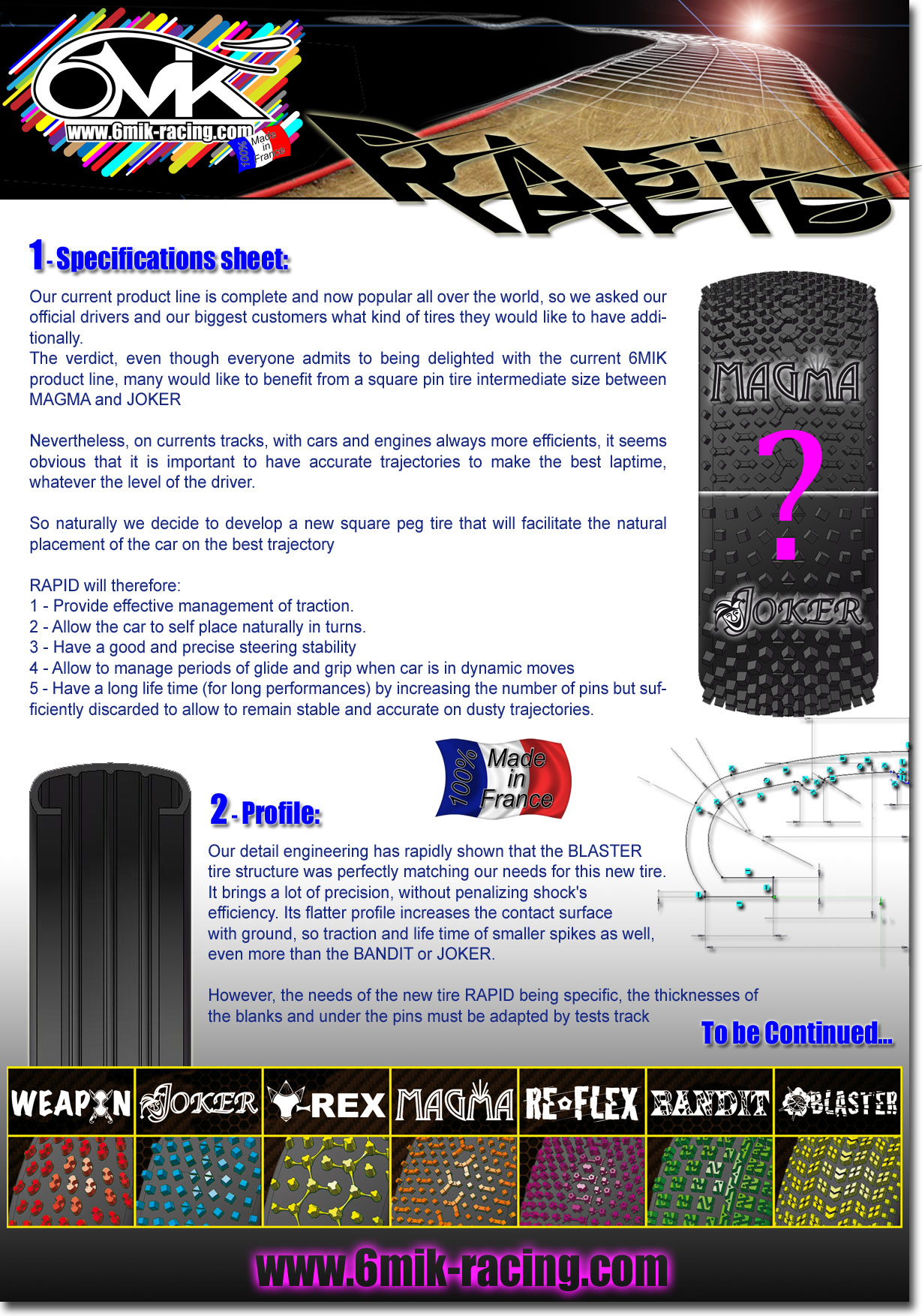 6MIK
www.6mik-racing.com
100% Made in France

RAPID

1 - Specifications sheet:

Our current product line is complete and now popular all over the world, so we asked our official drivers and our biggest customers what kind of tires they would like to have additionally.
The verdict, even though everyone admits to being delighted with the current 6MIK product line, many would like to benefit from a square pin tire intermediate size between MAGMA and JOKER

Nevertheless, on currents tracks, with cars and engines always more efficients, it seems obvious that it is important to have accurate trajectories to make the best laptime, whatever the level of the driver.

So naturally we decide to develop a new square peg tire that will facilitate the natural placement of the car on the best trajectory

RAPID will therefore:
1 - Provide effective management of traction.
2 - Allow the car to self place naturally in turns.
3 - Have a good and precise steering stability
4 - Allow to manage periods of glide and grip when car is in dynamic moves
5 - Have a long life time (for long performances) by increasing the number of pins but sufficiently discarded to allow to remain stable and accurate on dusty trajectories.

MAGMA
?
JOKER

100% Made in France

2 - Profile:

Our detail engineering has rapidly shown that the BLASTER tire structure was perfectly matching our needs for this new tire. It brings a lot of precision, without penalizing shock's efficiency. Its flatter profile increases the contact surface with ground, so traction and life time of smaller spikes as well, even more than the BANDIT or JOKER.

However, the needs of the new tire RAPID being specific, the thicknesses of the blanks and under the pins must be adapted by tests track

To be Continued...

WEAPON JOKER T-REX MAGMA RE-FLEX BANDIT BLASTER

www.6mik-racing.com